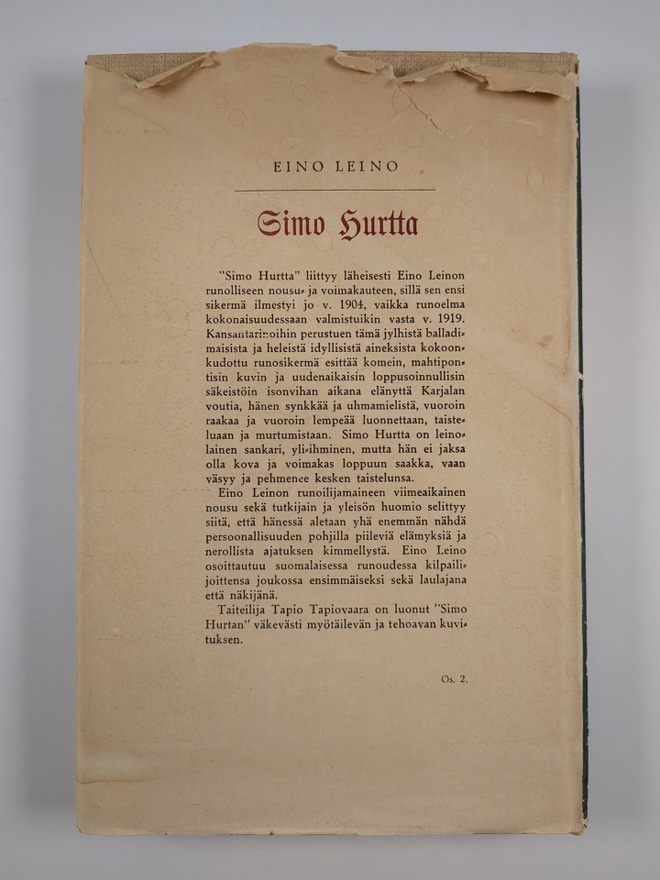 EINO LEINO

Simo Hurtta

"Simo Hurtta" liittyy läheisesti Eino Leinon runolliseen nousu- ja voimakauteen, sillä sen ensi sikermä ilmestyi jo v. 1904, vaikka runoelma kokonaisuudessaan valmistuikin vasta v. 1919. Kansantarinoihin perustuen tämä jylhistä balladimaisista ja heleistä idyllisistä aineksista kokoonkudottu runosikermä esittää komein, mahtipontisin kuvin ja uudenaikaisin loppusoinnullisin säkeistöin isonvihan aikana elänyttä Karjalan voutia, hänen synkkää ja uhmamielistä, vuoroin raakaa ja vuoroin lempeää luonnettaan, taisteluaan ja murtumistaan. Simo Hurtta on leinolainen sankari, yli-ihminen, mutta hän ei jaksa olla kova ja voimakas loppuun saakka, vaan väsyy ja pehmenee kesken taistelunsa.

Eino Leinon runoilijamaineen viimeaikainen nousu sekä tutkijain ja yleisön huomio selittyy siitä, että hänessä aletaan yhä enemmän nähdä persoonallisuuden pohjilla piileviä elämyksiä ja nerollista ajatuksen kimmellystä. Eino Leino osoittautuu suomalaisessa runoudessa kilpailijoittensa joukossa ensimmäiseksi sekä laulajana että näkijänä.

Taiteilija Tapio Tapiovaara on luonut "Simo Hurtan" väkevästi myötäilevän ja tehoavan kuvituksen.

Os. 2.